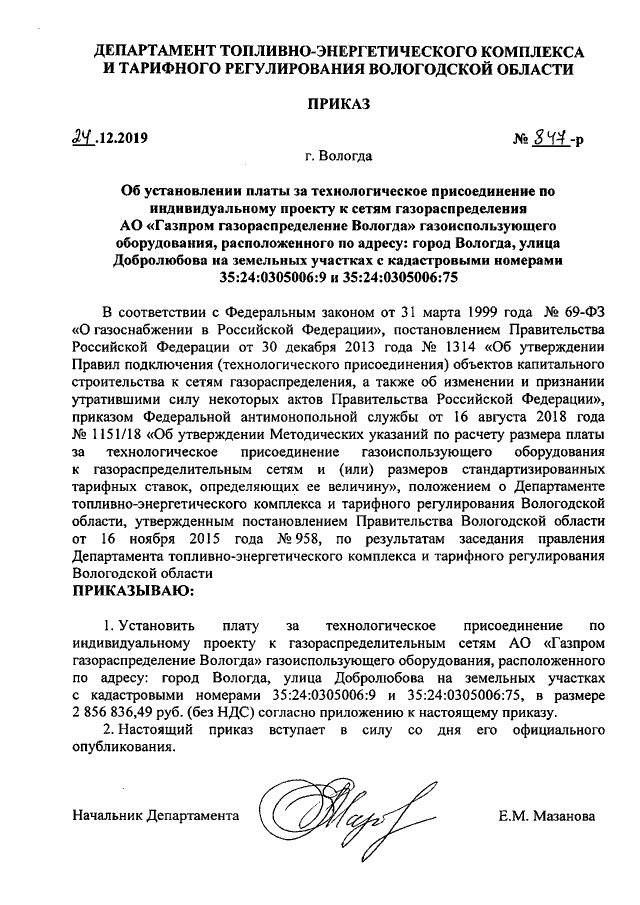 ДЕПАРТАМЕНТ ТОПЛИВНО-ЭНЕРГЕТИЧЕСКОГО КОМПЛЕКСА И ТАРИФНОГО РЕГУЛИРОВАНИЯ ВОЛОГОДСКОЙ ОБЛАСТИ

ПРИКАЗ

24.12.2019 № 847-р

г. Вологда

Об установлении платы за технологическое присоединение по индивидуальному проекту к сетям газораспределения АО «Газпром газораспределение Вологда» газоиспользующего оборудования, расположенного по адресу: город Вологда, улица Добролюбова на земельных участках с кадастровыми номерами 35:24:0305006:9 и 35:24:0305006:75

В соответствии с Федеральным законом от 31 марта 1999 года № 69-ФЗ «О газоснабжении в Российской Федерации», постановлением Правительства Российской Федерации от 30 декабря 2013 года № 1314 «Об утверждении Правил подключения (технологического присоединения) объектов капитального строительства к сетям газораспределения, а также об изменении и признании утратившими силу некоторых актов Правительства Российской Федерации», приказом Федеральной антимонопольной службы от 16 августа 2018 года № 1151/18 «Об утверждении Методических указаний по расчету размера платы за технологическое присоединение газоиспользующего оборудования к газораспределительным сетям и (или) размеров стандартизированных тарифных ставок, определяющих ее величину», положением о Департаменте топливно-энергетического комплекса и тарифного регулирования Вологодской области, утвержденным постановлением Правительства Вологодской области от 16 ноября 2015 года № 958, по результатам заседания правления Департамента топливно-энергетического комплекса и тарифного регулирования Вологодской области

ПРИКАЗЫВАЮ:

1. Установить плату за технологическое присоединение по индивидуальному проекту к газораспределительным сетям АО «Газпром газораспределение Вологда» газоиспользующего оборудования, расположенного по адресу: город Вологда, улица Добролюбова на земельных участках с кадастровыми номерами 35:24:0305006:9 и 35:24:0305006:75, в размере 2 856 836,49 руб. (без НДС) согласно приложению к настоящему приказу.

2. Настоящий приказ вступает в силу со дня его официального опубликования.

Начальник Департамента Е.М. Мазанова